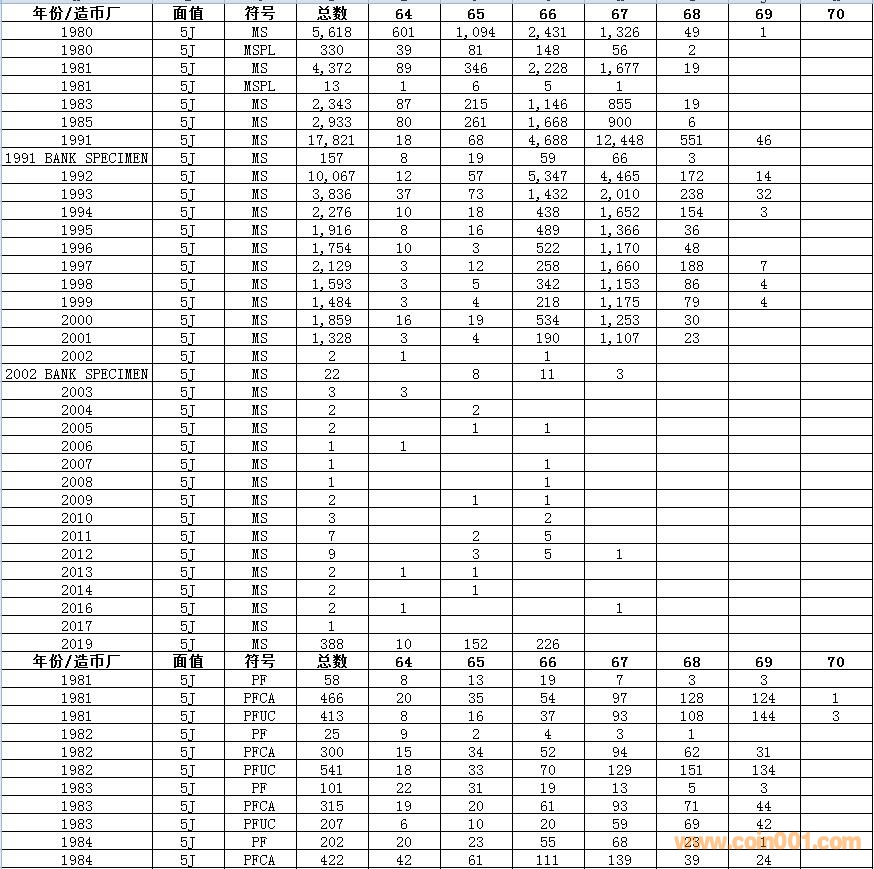 | 年份/造币厂 | 面值 | 符号 | 总数 | 64 | 65 | 66 | 67 | 68 | 69 | 70 |
|---|---|---|---|---|---|---|---|---|---|---|
| 1980 | 5J | MS | 5,618 | 601 | 1,094 | 2,431 | 1,326 | 49 | 1 | |
| 1980 | 5J | MSPL | 330 | 39 | 81 | 148 | 56 | 2 | | |
| 1981 | 5J | MS | 4,372 | 89 | 346 | 2,228 | 1,677 | 19 | | |
| 1981 | 5J | MSPL | 13 | 1 | 6 | 5 | 1 | | | |
| 1983 | 5J | MS | 2,343 | 87 | 215 | 1,146 | 855 | 19 | | |
| 1985 | 5J | MS | 2,933 | 80 | 261 | 1,668 | 900 | 6 | | |
| 1991 | 5J | MS | 17,821 | 18 | 68 | 4,688 | 12,448 | 551 | 46 | |
| 1991 BANK SPECIMEN | 5J | MS | 157 | 8 | 19 | 59 | 66 | 3 | | |
| 1992 | 5J | MS | 10,067 | 12 | 57 | 5,347 | 4,465 | 172 | 14 | |
| 1993 | 5J | MS | 3,836 | 37 | 73 | 1,432 | 2,010 | 238 | 32 | |
| 1994 | 5J | MS | 2,276 | 10 | 18 | 438 | 1,652 | 154 | 3 | |
| 1995 | 5J | MS | 1,916 | 8 | 16 | 489 | 1,366 | 36 | | |
| 1996 | 5J | MS | 1,754 | 10 | 3 | 522 | 1,170 | 48 | | |
| 1997 | 5J | MS | 2,129 | 3 | 12 | 258 | 1,660 | 188 | 7 | |
| 1998 | 5J | MS | 1,593 | 3 | 5 | 342 | 1,153 | 86 | 4 | |
| 1999 | 5J | MS | 1,484 | 3 | 4 | 218 | 1,175 | 79 | 4 | |
| 2000 | 5J | MS | 1,859 | 16 | 19 | 534 | 1,253 | 30 | | |
| 2001 | 5J | MS | 1,328 | 3 | 4 | 190 | 1,107 | 23 | | |
| 2002 | 5J | MS | 2 | 1 | | 1 | | | | |
| 2002 BANK SPECIMEN | 5J | MS | 22 | | 8 | 11 | 3 | | | |
| 2003 | 5J | MS | 3 | 3 | | | | | | |
| 2004 | 5J | MS | 2 | | 2 | | | | | |
| 2005 | 5J | MS | 2 | | 1 | 1 | | | | |
| 2006 | 5J | MS | 1 | 1 | | | | | | |
| 2007 | 5J | MS | 1 | | | 1 | | | | |
| 2008 | 5J | MS | 1 | | | 1 | | | | |
| 2009 | 5J | MS | 2 | | 1 | 1 | | | | |
| 2010 | 5J | MS | 3 | | | 2 | | | | |
| 2011 | 5J | MS | 7 | | 2 | 5 | | | | |
| 2012 | 5J | MS | 9 | | 3 | 5 | 1 | | | |
| 2013 | 5J | MS | 2 | 1 | 1 | | | | | |
| 2014 | 5J | MS | 2 | | 1 | | | | | |
| 2016 | 5J | MS | 2 | 1 | | | 1 | | | |
| 2017 | 5J | MS | 1 | | | | | | | |
| 2019 | 5J | MS | 388 | 10 | 152 | 226 | | | | |
| 年份/造币厂 | 面值 | 符号 | 总数 | 64 | 65 | 66 | 67 | 68 | 69 | 70 |
| 1981 | 5J | PF | 58 | 8 | 13 | 19 | 7 | 3 | 3 | |
| 1981 | 5J | PFCA | 466 | 20 | 35 | 54 | 97 | 128 | 124 | 1 |
| 1981 | 5J | PFUC | 413 | 8 | 16 | 37 | 93 | 108 | 144 | 3 |
| 1982 | 5J | PF | 25 | 9 | 2 | 4 | 3 | 1 | | |
| 1982 | 5J | PFCA | 300 | 15 | 34 | 52 | 94 | 62 | 31 | |
| 1982 | 5J | PFUC | 541 | 18 | 33 | 70 | 129 | 151 | 134 | |
| 1983 | 5J | PF | 101 | 22 | 31 | 19 | 13 | 5 | 3 | |
| 1983 | 5J | PFCA | 315 | 19 | 20 | 61 | 93 | 71 | 44 | |
| 1983 | 5J | PFUC | 207 | 6 | 10 | 20 | 59 | 69 | 42 | |
| 1984 | 5J | PF | 202 | 20 | 23 | 55 | 68 | 23 | 1 | |
| 1984 | 5J | PFCA | 422 | 42 | 61 | 111 | 139 | 39 | 24 | |

www.coin001.com